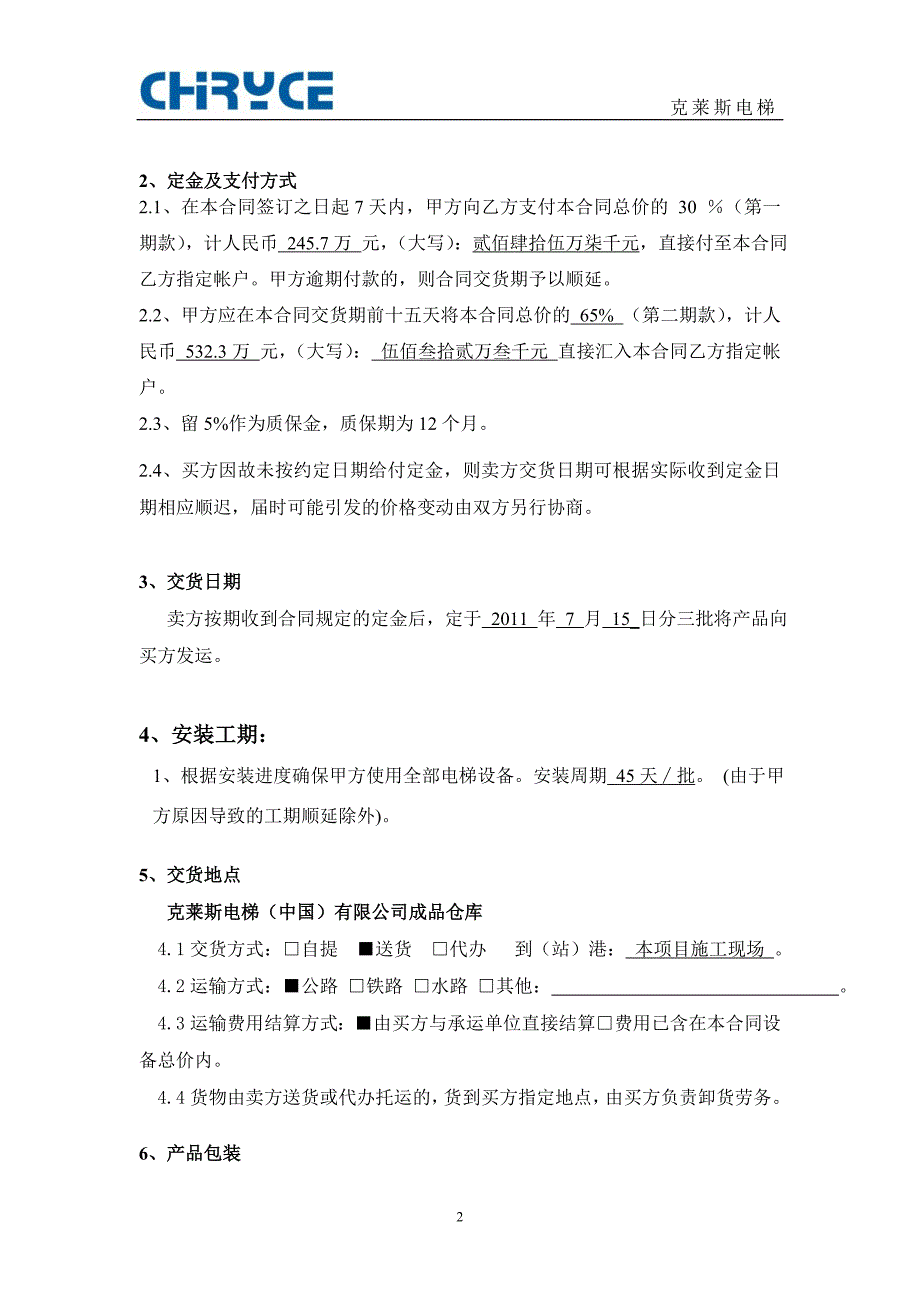 CHRYCE

克莱斯电梯

2、定金及支付方式

2.1、在本合同签订之日起 7 天内，甲方向乙方支付本合同总价的 30 %（第一期款），计人民币 245.7 万 元，（大写）：贰佰肆拾伍万柒千元，直接付至本合同乙方指定帐户。甲方逾期付款的，则合同交货期予以顺延。

2.2、甲方应在本合同交货期前十五天将本合同总价的 65% （第二期款），计人民币 532.3 万 元，（大写）： 伍佰叁拾贰万叁千元 直接汇入本合同乙方指定帐户。

2.3、留 5%作为质保金，质保期为 12 个月。

2.4、买方因故未按约定日期给付定金，则卖方交货日期可根据实际收到定金日期相应顺迟，届时可能引发的价格变动由双方另行协商。

3、交货日期

卖方按期收到合同规定的定金后，定于 2011 年 7 月 15 日分三批将产品向买方发运。

4、安装工期：

1、根据安装进度确保甲方使用全部电梯设备。安装周期 45 天／批。 (由于甲方原因导致的工期顺延除外)。

5、交货地点

克莱斯电梯（中国）有限公司成品仓库

4.1 交货方式：□自提 ■送货 □代办 到（站）港： 本项目施工现场 。

4.2 运输方式：■公路 □铁路 □水路 □其他：________________。

4.3 运输费用结算方式：■由买方与承运单位直接结算□费用已含在本合同设备总价内。

4.4 货物由卖方送货或代办托运的，货到买方指定地点，由买方负责卸货劳务。

6、产品包装

2